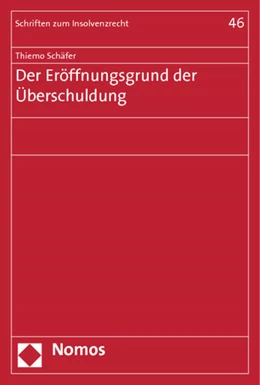 Schriften zum Insolvenzrecht 46

Thiemo Schäfer

Der Eröffnungsgrund der Überschuldung

Nomos